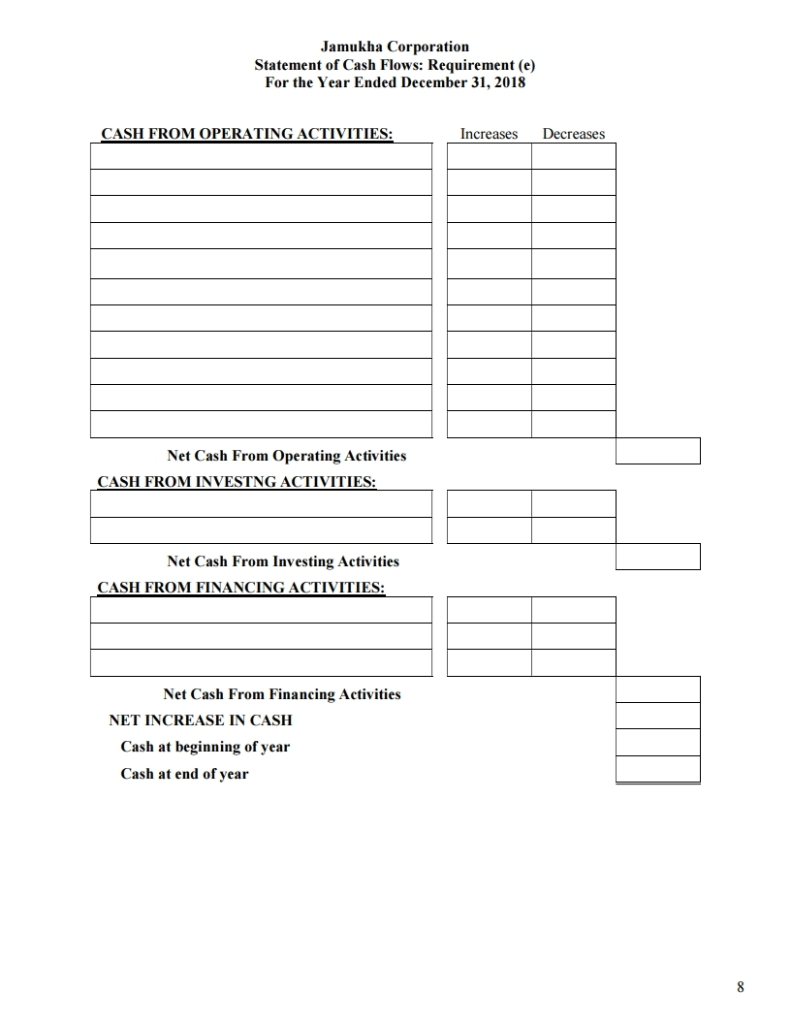 Jamukha Corporation
Statement of Cash Flows: Requirement (e)
For the Year Ended December 31, 2018

CASH FROM OPERATING ACTIVITIES: Increases Decreases

Net Cash From Operating Activities

CASH FROM INVESTNG ACTIVITIES:

Net Cash From Investing Activities

CASH FROM FINANCING ACTIVITIES:

Net Cash From Financing Activities

NET INCREASE IN CASH

Cash at beginning of year

Cash at end of year

8